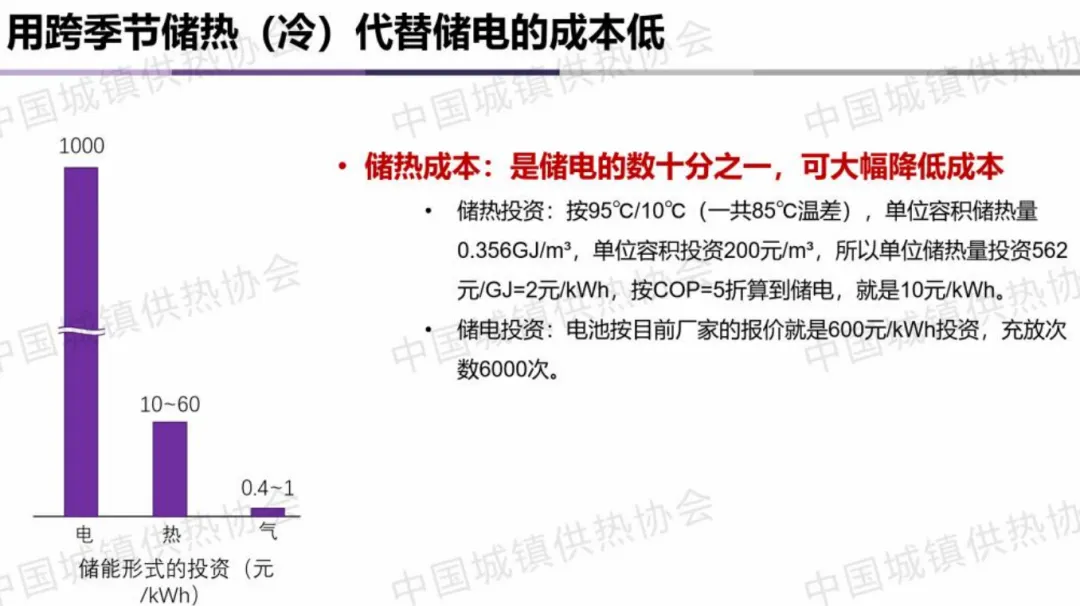 用跨季节储热（冷）代替储电的成本低

1000

10~60

0.4~1

电
热
气

储能形式的投资（元/kWh）

• 储热成本：是储电的数十分之一，可大幅降低成本

• 储热投资：按95℃/10℃（一共85℃温差），单位容积储热量0.356GJ/m³，单位容积投资200元/m³，所以单位储热量投资562元/GJ=2元/kWh，按COP=5折算到储电，就是10元/kWh。

• 储电投资：电池按目前厂家的报价就是600元/kWh投资，充放次数6000次。

中国城镇供热协会